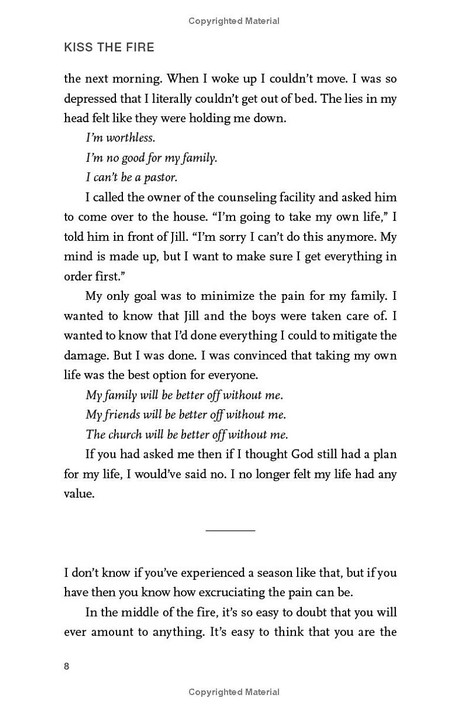 Copyrighted Material

KISS THE FIRE

the next morning. When I woke up I couldn't move. I was so depressed that I literally couldn't get out of bed. The lies in my head felt like they were holding me down.

I'm worthless.

I'm no good for my family.

I can't be a pastor.

I called the owner of the counseling facility and asked him to come over to the house. "I'm going to take my own life," I told him in front of Jill. "I'm sorry I can't do this anymore. My mind is made up, but I want to make sure I get everything in order first."

My only goal was to minimize the pain for my family. I wanted to know that Jill and the boys were taken care of. I wanted to know that I'd done everything I could to mitigate the damage. But I was done. I was convinced that taking my own life was the best option for everyone.

My family will be better off without me.

My friends will be better off without me.

The church will be better off without me.

If you had asked me then if I thought God still had a plan for my life, I would've said no. I no longer felt my life had any value.

I don't know if you've experienced a season like that, but if you have then you know how excruciating the pain can be.

In the middle of the fire, it's so easy to doubt that you will ever amount to anything. It's easy to think that you are the

8

Copyrighted Material